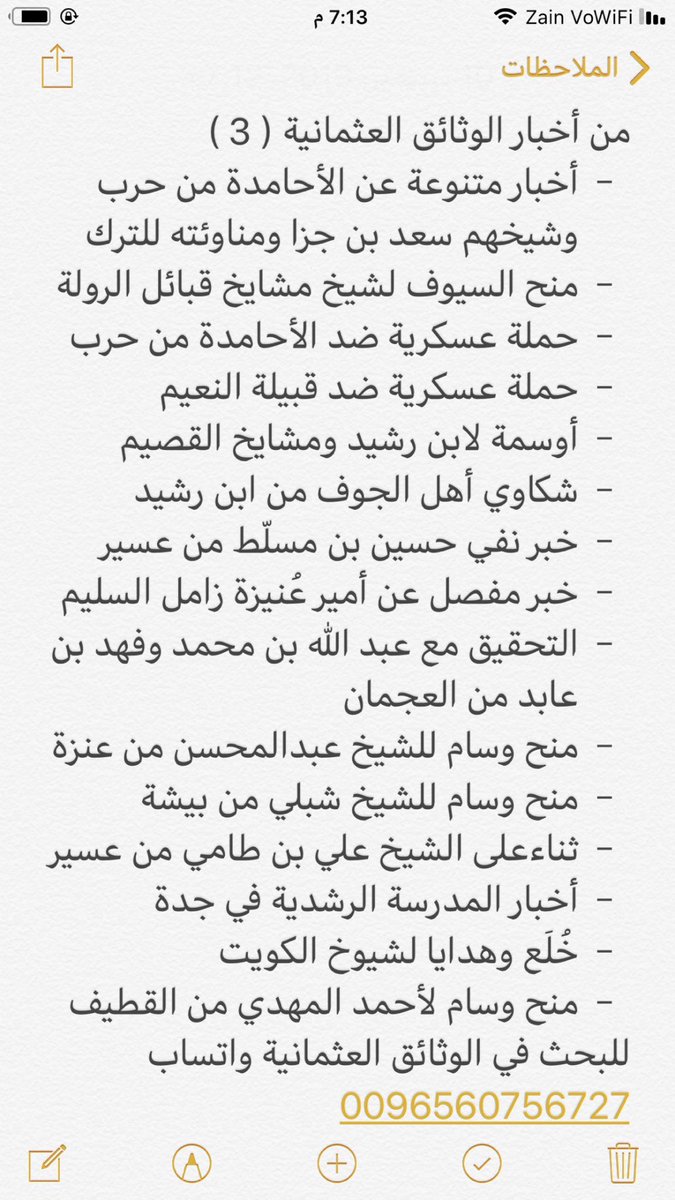 Zain VoWiFi 7:13 م

الملاحظات

من أخبار الوثائق العثمانية ( 3 )
- أخبار متنوعة عن الأحامدة من حرب وشيخهم سعد بن جزا ومناوئته للترك
- منح السيوف لشيخ مشايخ قبائل الرولة
- حملة عسكرية ضد الأحامدة من حرب
- حملة عسكرية ضد قبيلة النعيم
- أوسمة لابن رشيد ومشايخ القصيم
- شكاوي أهل الجوف من ابن رشيد
- خبر نفي حسين بن مسلّط من عسير
- خبر مفصل عن أمير عُنيزة زامل السليم
- التحقيق مع عبد الله بن محمد وفهد بن عابد من العجمان
- منح وسام للشيخ عبدالمحسن من عنزة
- منح وسام للشيخ شبلي من بيشة
- ثناءعلى الشيخ علي بن طامي من عسير
- أخبار المدرسة الرشدية في جدة
- خُلَع وهدايا لشيوخ الكويت
- منح وسام لأحمد المهدي من القطيف
للبحث في الوثائق العثمانية واتساب
0096560756727